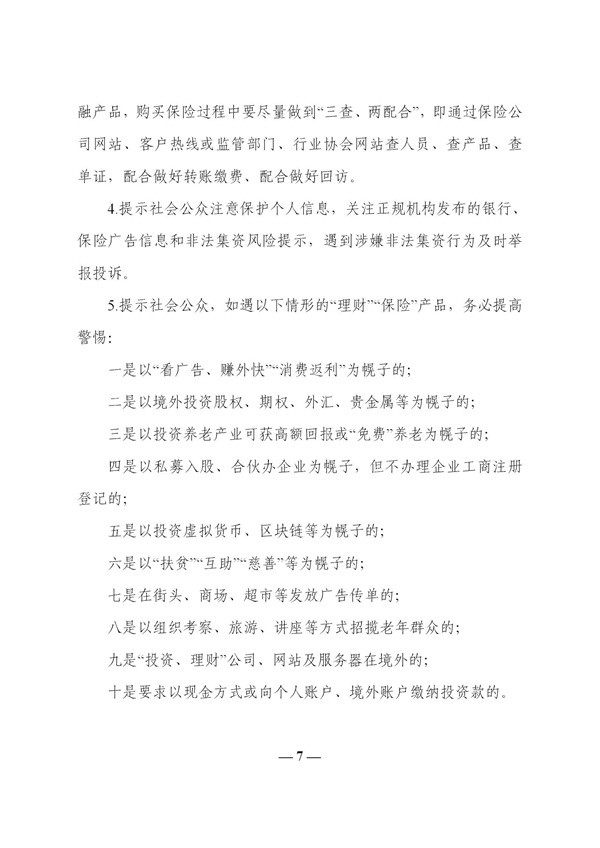 融产品，购买保险过程中要尽量做到“三查、两配合”，即通过保险公司网站、客户热线或监管部门、行业协会网站查人员、查产品、查单证，配合做好转账缴费、配合做好回访。

4.提示社会公众注意保护个人信息，关注正规机构发布的银行、保险广告信息和非法集资风险提示，遇到涉嫌非法集资行为及时举报投诉。

5.提示社会公众，如遇以下情形的“理财”“保险”产品，务必提高警惕：

一是以“看广告、赚外快”“消费返利”为幌子的；

二是以境外投资股权、期权、外汇、贵金属等为幌子的；

三是以投资养老产业可获高额回报或“免费”养老为幌子的；

四是以私募入股、合伙办企业为幌子，但不办理企业工商注册登记的；

五是以投资虚拟货币、区块链等为幌子的；

六是以“扶贫”“互助”“慈善”等为幌子的；

七是在街头、商场、超市等发放广告传单的；

八是以组织考察、旅游、讲座等方式招揽老年群众的；

九是“投资、理财”公司、网站及服务器在境外的；

十是要求以现金方式或向个人账户、境外账户缴纳投资款的。

— 7 —